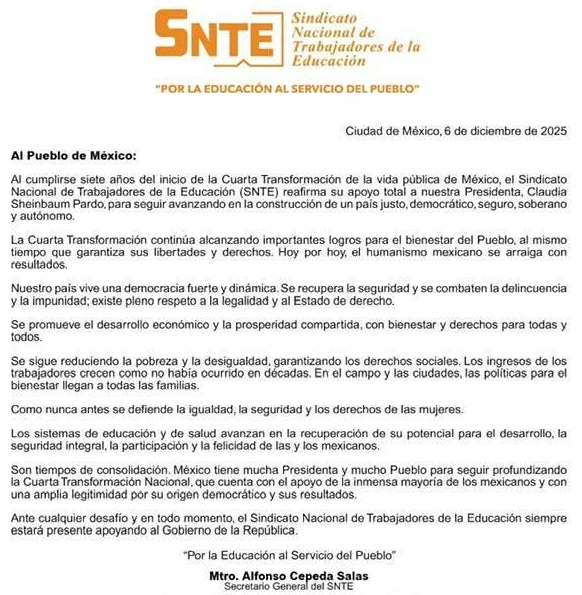 SNTE Sindicato Nacional de Trabajadores de la Educación

"POR LA EDUCACIÓN AL SERVICIO DEL PUEBLO"

Ciudad de México, 6 de diciembre de 2025

Al Pueblo de México:

Al cumplirse siete años del inicio de la Cuarta Transformación de la vida pública de México, el Sindicato Nacional de Trabajadores de la Educación (SNTE) reafirma su apoyo total a nuestra Presidenta, Claudia Sheinbaum Pardo, para seguir avanzando en la construcción de un país justo, democrático, seguro, soberano y autónomo.

La Cuarta Transformación continúa alcanzando importantes logros para el bienestar del Pueblo, al mismo tiempo que garantiza sus libertades y derechos. Hoy por hoy, el humanismo mexicano se arraiga con resultados.

Nuestro país vive una democracia fuerte y dinámica. Se recupera la seguridad y se combaten la delincuencia y la impunidad; existe pleno respeto a la legalidad y al Estado de derecho.

Se promueve el desarrollo económico y la prosperidad compartida, con bienestar y derechos para todas y todos.

Se sigue reduciendo la pobreza y la desigualdad, garantizando los derechos sociales. Los ingresos de los trabajadores crecen como no había ocurrido en décadas. En el campo y las ciudades, las políticas para el bienestar llegan a todas las familias.

Como nunca antes se defiende la igualdad, la seguridad y los derechos de las mujeres.

Los sistemas de educación y de salud avanzan en la recuperación de su potencial para el desarrollo, la seguridad integral, la participación y la felicidad de las y los mexicanos.

Son tiempos de consolidación. México tiene mucha Presidenta y mucho Pueblo para seguir profundizando la Cuarta Transformación Nacional, que cuenta con el apoyo de la inmensa mayoría de los mexicanos y con una amplia legitimidad por su origen democrático y sus resultados.

Ante cualquier desafío y en todo momento, el Sindicato Nacional de Trabajadores de la Educación siempre estará presente apoyando al Gobierno de la República.

"Por la Educación al Servicio del Pueblo"

Mtro. Alfonso Cepeda Salas
Secretario General del SNTE